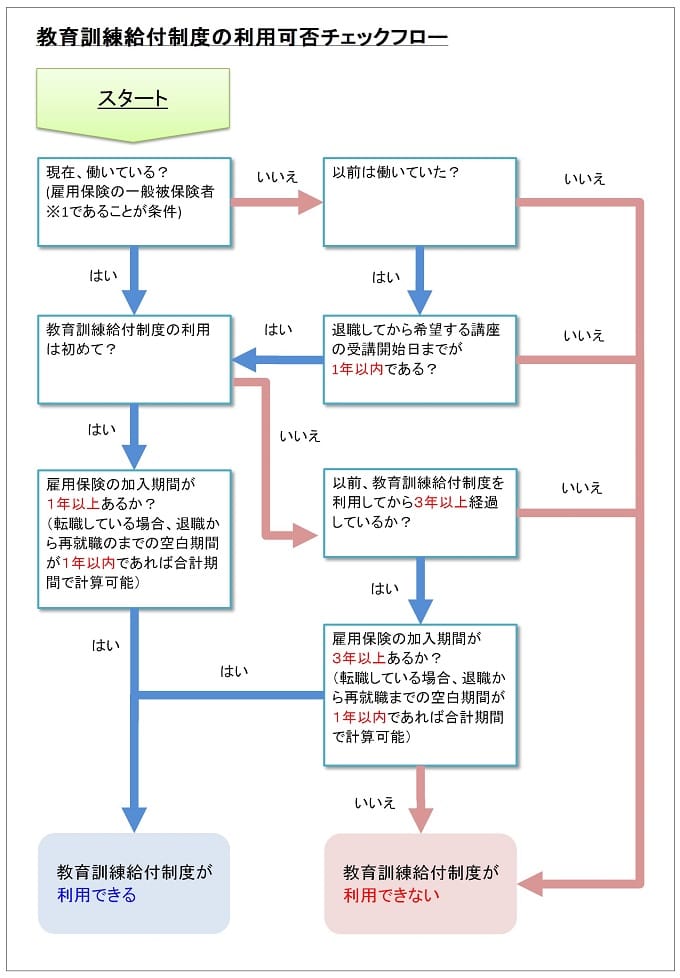 教育訓練給付制度の利用可否チェックフロー

スタート

現在、働いている？
(雇用保険の一般被保険者※1であることが条件)

いいえ

以前は働いていた？

いいえ

はい

はい

教育訓練給付制度の利用は初めて？

はい

退職してから希望する講座の受講開始日までが1年以内である？

いいえ

はい

いいえ

雇用保険の加入期間が1年以上あるか？
（転職している場合、退職から再就職のまでの空白期間が1年以内であれば合計期間で計算可能）

以前、教育訓練給付制度を利用してから3年以上経過しているか？

いいえ

はい

はい

はい

雇用保険の加入期間が3年以上あるか？
（転職している場合、退職から再就職までの空白期間が1年以内であれば合計期間で計算可能）

いいえ

教育訓練給付制度が利用できる

教育訓練給付制度が利用できない